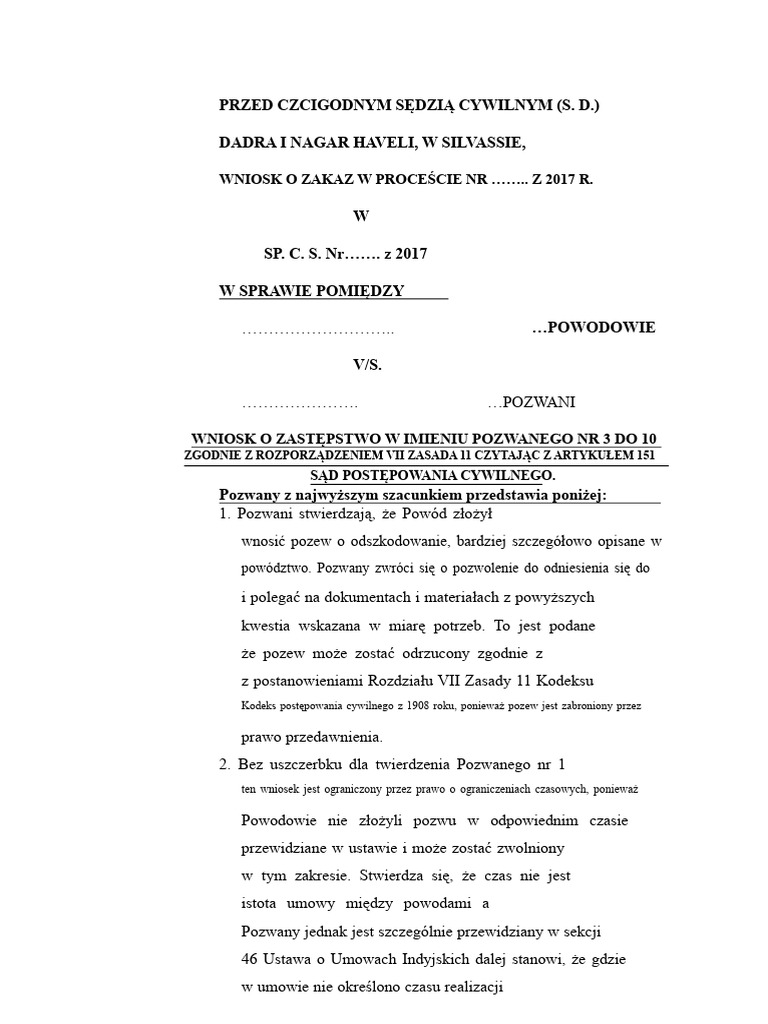 PRZED CZCIGODNYM SĘDZIĄ CYWILNYM (S. D.)

DADRA I NAGAR HAVELI, W SILVASSIE,

WNIOSK O ZAKAZ W PROCEŚCIE NR …….. Z 2017 R.

W

SP. C. S. Nr……. z 2017

W SPRAWIE POMIĘDZY

……………………….. …POWODOWIE

V/S.

…………………. …POZWANI

WNIOSK O ZASTĘPSTWO W IMIENIU POZWANEGO NR 3 DO 10 ZGODNIE Z ROZPORZĄDZENIEM VII ZASADA 11 CZYTAJĄC Z ARTYKUŁEM 151 SĄD POSTĘPOWANIA CYWILNEGO.

Pozwany z najwyższym szacunkiem przedstawia poniżej:

1. Pozwani stwierdzają, że Powód złożył wnosić pozew o odszkodowanie, bardziej szczegółowo opisane w powództwo. Pozwany zwróci się o pozwolenie do odniesienia się do i polegać na dokumentach i materiałach z powyższych kwestia wskazana w miarę potrzeb. To jest podane że pozew może zostać odrzucony zgodnie z z postanowieniami Rozdziału VII Zasady 11 Kodeksu Kodeks postępowania cywilnego z 1908 roku, ponieważ pozew jest zabroniony przez prawo przedawnienia.

2. Bez uszczerbku dla twierdzenia Pozwanego nr 1 ten wniosek jest ograniczony przez prawo o ograniczeniach czasowych, ponieważ Powodowie nie złożyli pozwu w odpowiednim czasie przewidziane w ustawie i może zostać zwolniony w tym zakresie. Stwierdza się, że czas nie jest istota umowy między powodami a Pozwany jednak jest szczególnie przewidziany w sekcji 46 Ustawa o Umowach Indyjskich dalej stanowi, że gdzie w umowie nie określono czasu realizacji